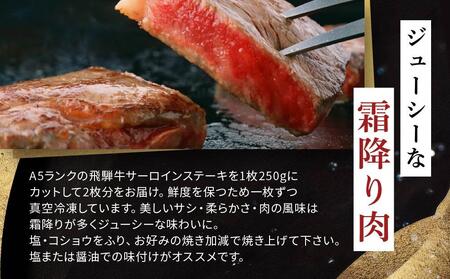 ジューシーな
霜降り肉

A5ランクの飛騨牛サーロインステーキを1枚250gにカットして2枚分をお届け。鮮度を保つため一枚ずつ真空冷凍しています。美しいサシ・柔らかさ・肉の風味は霜降りが多くジューシーな味わいに。
塩・コショウをふり、お好みの焼き加減で焼き上げて下さい。
塩または醤油での味付けがオススメです。